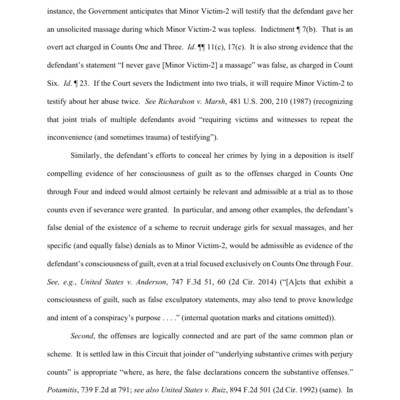 instance, the Government anticipates that Minor Victim-2 will testify that the defendant gave her an unsolicited massage during which Minor Victim-2 was topless. Indictment ¶ 7(b). That is an overt act charged in Counts One and Three. Id. ¶¶ 11(c), 17(c). It is also strong evidence that the defendant's statement "I never gave [Minor Victim-2] a massage" was false, as charged in Count Six. Id. ¶ 23. If the Court severs the Indictment into two trials, it will require Minor Victim-2 to testify about her abuse twice. See Richardson v. Marsh, 481 U.S. 200, 210 (1987) (recognizing that joint trials of multiple defendants avoid "requiring victims and witnesses to repeat the inconvenience (and sometimes trauma) of testifying").

Similarly, the defendant's efforts to conceal her crimes by lying in a deposition is itself compelling evidence of her consciousness of guilt as to the offenses charged in Counts One through Four and indeed would almost certainly be relevant and admissible at a trial as to those counts even if severance were granted. In particular, and among other examples, the defendant's false denial of the existence of a scheme to recruit underage girls for sexual massages, and her specific (and equally false) denials as to Minor Victim-2, would be admissible as evidence of the defendant's consciousness of guilt, even at a trial focused exclusively on Counts One through Four. See, e.g., United States v. Anderson, 747 F.3d 51, 60 (2d Cir. 2014) ("[A]cts that exhibit a consciousness of guilt, such as false exculpatory statements, may also tend to prove knowledge and intent of a conspiracy's purpose . . . ." (internal quotation marks and citations omitted)).

Second, the offenses are logically connected and are part of the same common plan or scheme. It is settled law in this Circuit that joinder of "underlying substantive crimes with perjury counts" is appropriate "where, as here, the false declarations concern the substantive offenses." Potamitis, 739 F.2d at 791; see also United States v. Ruiz, 894 F.2d 501 (2d Cir. 1992) (same). In